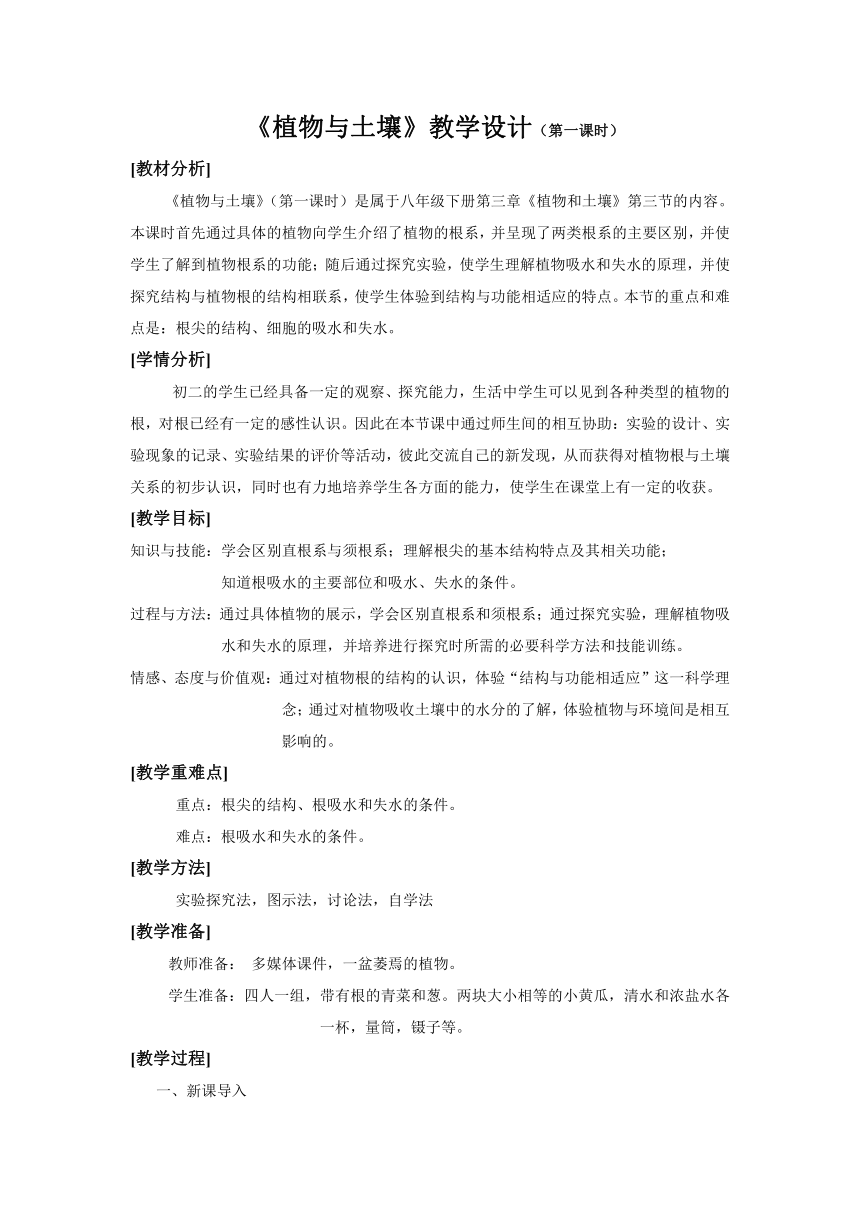 《植物与土壤》教学设计（第一课时）

[教材分析]

《植物与土壤》（第一课时）是属于八年级下册第三章《植物和土壤》第三节的内容。本课时首先通过具体的植物向学生介绍了植物的根系，并呈现了两类根系的主要区别，并使学生了解到植物根系的功能；随后通过探究实验，使学生理解植物吸水和失水的原理，并使探究结构与植物根的结构相联系，使学生体验到结构与功能相适应的特点。本节的重点和难点是：根尖的结构、细胞的吸水和失水。

[学情分析]

初二的学生已经具备一定的观察、探究能力，生活中学生可以见到各种类型的植物的根，对根已经有一定的感性认识。因此在本节课中通过师生间的相互协助：实验的设计、实验现象的记录、实验结果的评价等活动，彼此交流自己的新发现，从而获得对植物根与土壤关系的初步认识，同时也有力地培养学生各方面的能力，使学生在课堂上有一定的收获。

[教学目标]

知识与技能：学会区别直根系与须根系；理解根尖的基本结构特点及其相关功能；知道根吸水的主要部位和吸水、失水的条件。

过程与方法：通过具体植物的展示，学会区别直根系和须根系；通过探究实验，理解植物吸水和失水的原理，并培养进行探究时所需的必要科学方法和技能训练。

情感、态度与价值观：通过对植物根的结构的认识，体验“结构与功能相适应”这一科学理念；通过对植物吸收土壤中的水分的了解，体验植物与环境间是相互影响的。

[教学重难点]

重点：根尖的结构、根吸水和失水的条件。

难点：根吸水和失水的条件。

[教学方法]

实验探究法，图示法，讨论法，自学法

[教学准备]

教师准备： 多媒体课件，一盆萎焉的植物。

学生准备：四人一组，带有根的青菜和葱。两块大小相等的小黄瓜，清水和浓盐水各一杯，量筒，镊子等。

[教学过程]

一、新课导入